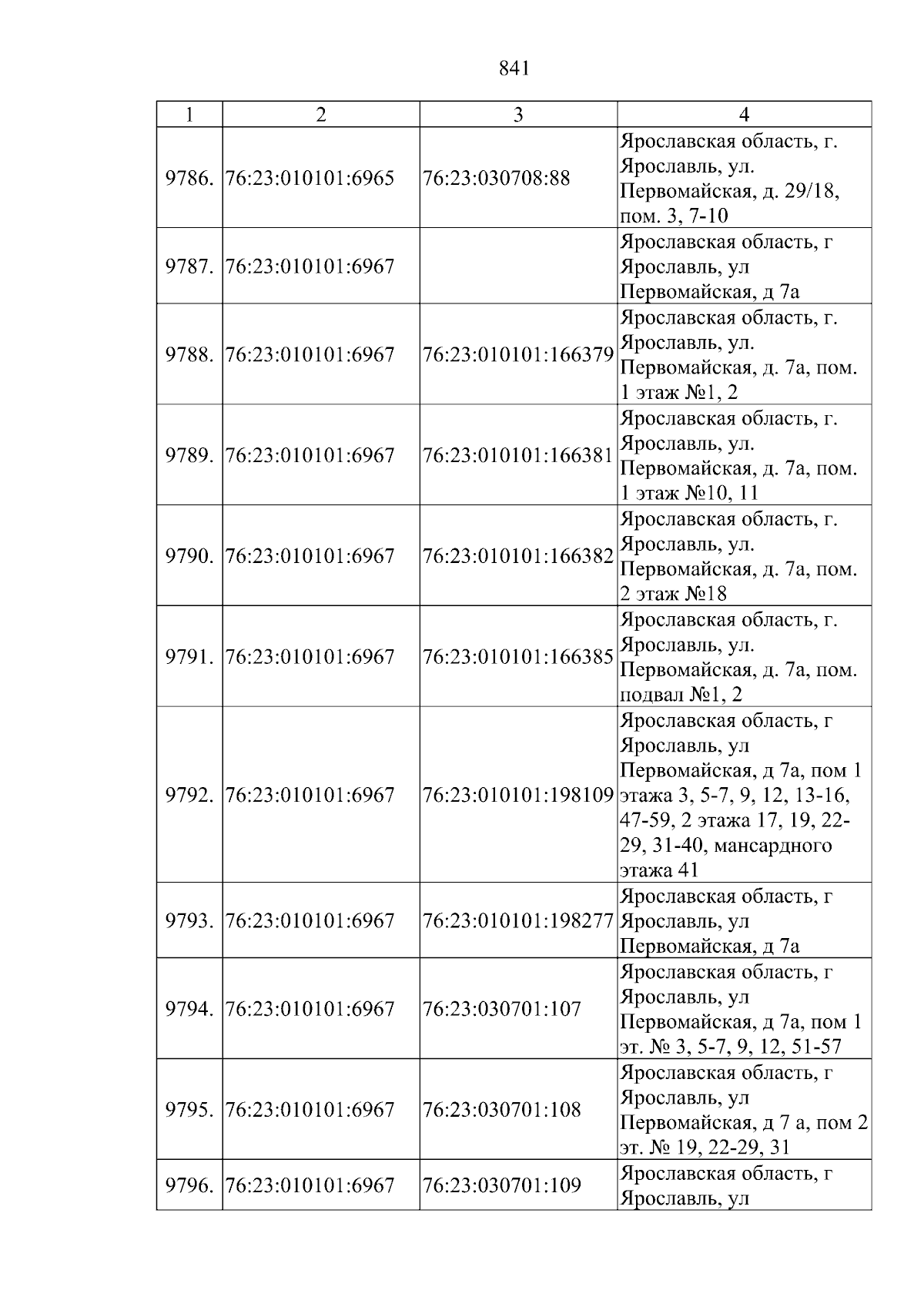 841

| 1 | 2 | 3 | 4 |
|---|---|---|---|
| 9786. | 76:23:010101:6965 | 76:23:030708:88 | Ярославская область, г. Ярославль, ул. Первомайская, д. 29/18, пом. 3, 7-10 |
| 9787. | 76:23:010101:6967 |  | Ярославская область, г Ярославль, ул Первомайская, д 7а |
| 9788. | 76:23:010101:6967 | 76:23:010101:166379 | Ярославская область, г. Ярославль, ул. Первомайская, д. 7а, пом. 1 этаж №1, 2 |
| 9789. | 76:23:010101:6967 | 76:23:010101:166381 | Ярославская область, г. Ярославль, ул. Первомайская, д. 7а, пом. 1 этаж №10, 11 |
| 9790. | 76:23:010101:6967 | 76:23:010101:166382 | Ярославская область, г. Ярославль, ул. Первомайская, д. 7а, пом. 2 этаж №18 |
| 9791. | 76:23:010101:6967 | 76:23:010101:166385 | Ярославская область, г. Ярославль, ул. Первомайская, д. 7а, пом. подвал №1, 2 |
| 9792. | 76:23:010101:6967 | 76:23:010101:198109 | Ярославская область, г Ярославль, ул Первомайская, д 7а, пом 1 этажа 3, 5-7, 9, 12, 13-16, 47-59, 2 этажа 17, 19, 22-29, 31-40, мансардного этажа 41 |
| 9793. | 76:23:010101:6967 | 76:23:010101:198277 | Ярославская область, г Ярославль, ул Первомайская, д 7а |
| 9794. | 76:23:010101:6967 | 76:23:030701:107 | Ярославская область, г Ярославль, ул Первомайская, д 7а, пом 1 эт. № 3, 5-7, 9, 12, 51-57 |
| 9795. | 76:23:010101:6967 | 76:23:030701:108 | Ярославская область, г Ярославль, ул Первомайская, д 7 а, пом 2 эт. № 19, 22-29, 31 |
| 9796. | 76:23:010101:6967 | 76:23:030701:109 | Ярославская область, г Ярославль, ул |